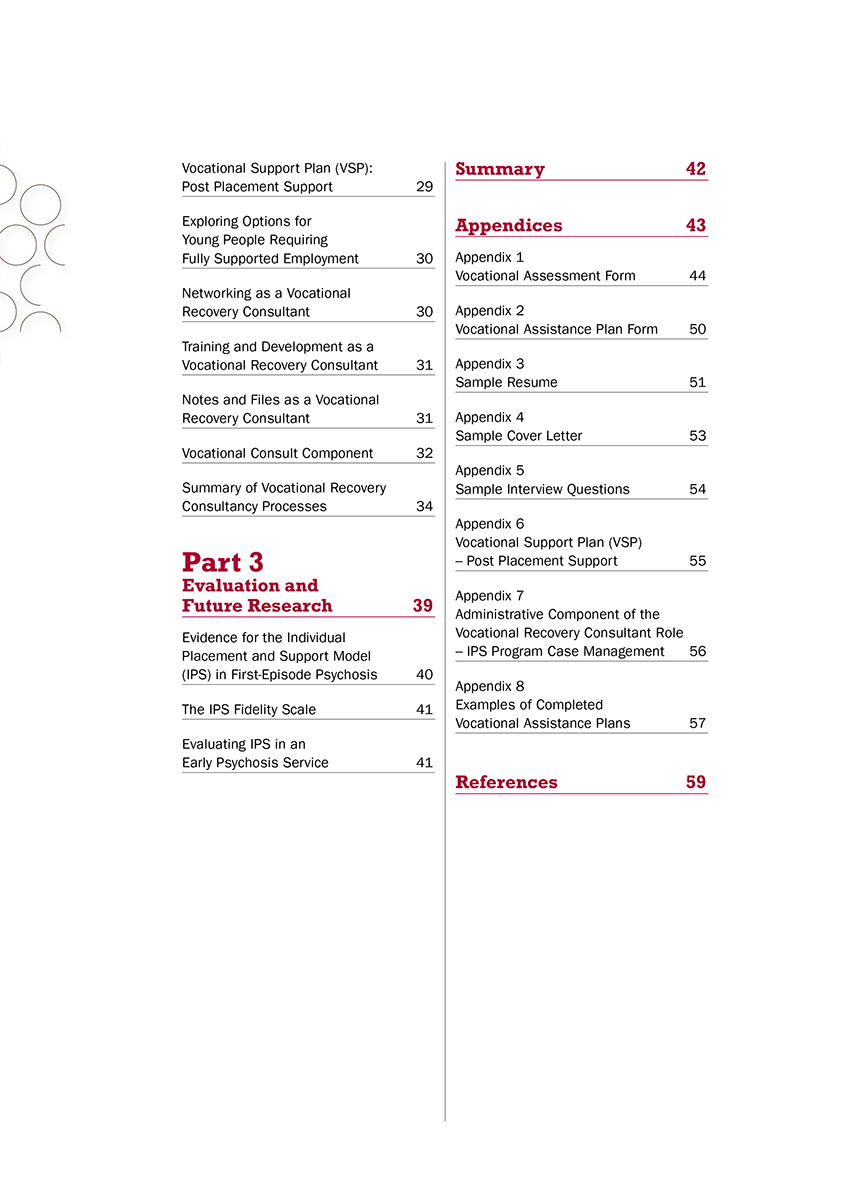 Vocational Support Plan (VSP):
Post Placement Support 29

Exploring Options for
Young People Requiring
Fully Supported Employment 30

Networking as a Vocational
Recovery Consultant 30

Training and Development as a
Vocational Recovery Consultant 31

Notes and Files as a Vocational
Recovery Consultant 31

Vocational Consult Component 32

Summary of Vocational Recovery
Consultancy Processes 34

Part 3
Evaluation and
Future Research 39

Evidence for the Individual
Placement and Support Model
(IPS) in First-Episode Psychosis 40

The IPS Fidelity Scale 41

Evaluating IPS in an
Early Psychosis Service 41

Summary 42

Appendices 43

Appendix 1
Vocational Assessment Form 44

Appendix 2
Vocational Assistance Plan Form 50

Appendix 3
Sample Resume 51

Appendix 4
Sample Cover Letter 53

Appendix 5
Sample Interview Questions 54

Appendix 6
Vocational Support Plan (VSP)
– Post Placement Support 55

Appendix 7
Administrative Component of the
Vocational Recovery Consultant Role
– IPS Program Case Management 56

Appendix 8
Examples of Completed
Vocational Assistance Plans 57

References 59